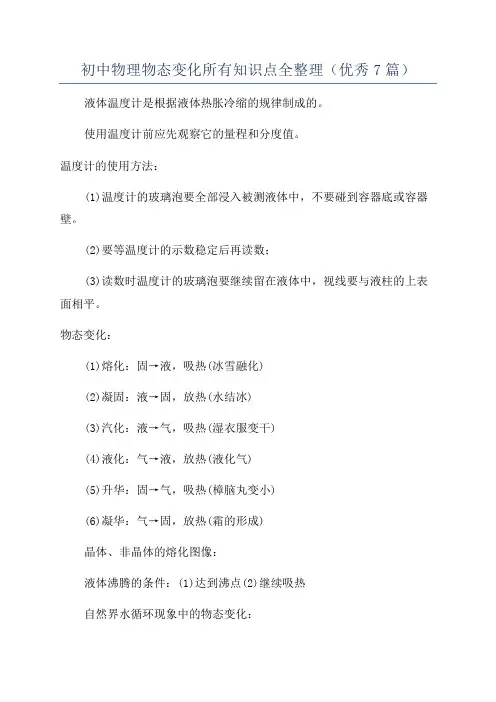 初中物理物态变化所有知识点全整理（优秀7篇）

液体温度计是根据液体热胀冷缩的规律制成的。

使用温度计前应先观察它的量程和分度值。

温度计的使用方法：

(1)温度计的玻璃泡要全部浸入被测液体中，不要碰到容器底或容器壁。

(2)要等温度计的示数稳定后再读数；

(3)读数时温度计的玻璃泡要继续留在液体中，视线要与液柱的上表面相平。

物态变化：

(1)熔化：固→液，吸热(冰雪融化)

(2)凝固：液→固，放热(水结冰)

(3)汽化：液→气，吸热(湿衣服变干)

(4)液化：气→液，放热(液化气)

(5)升华：固→气，吸热(樟脑丸变小)

(6)凝华：气→固，放热(霜的形成)

晶体、非晶体的熔化图像：

液体沸腾的条件：(1)达到沸点(2)继续吸热

自然界水循环现象中的物态变化：